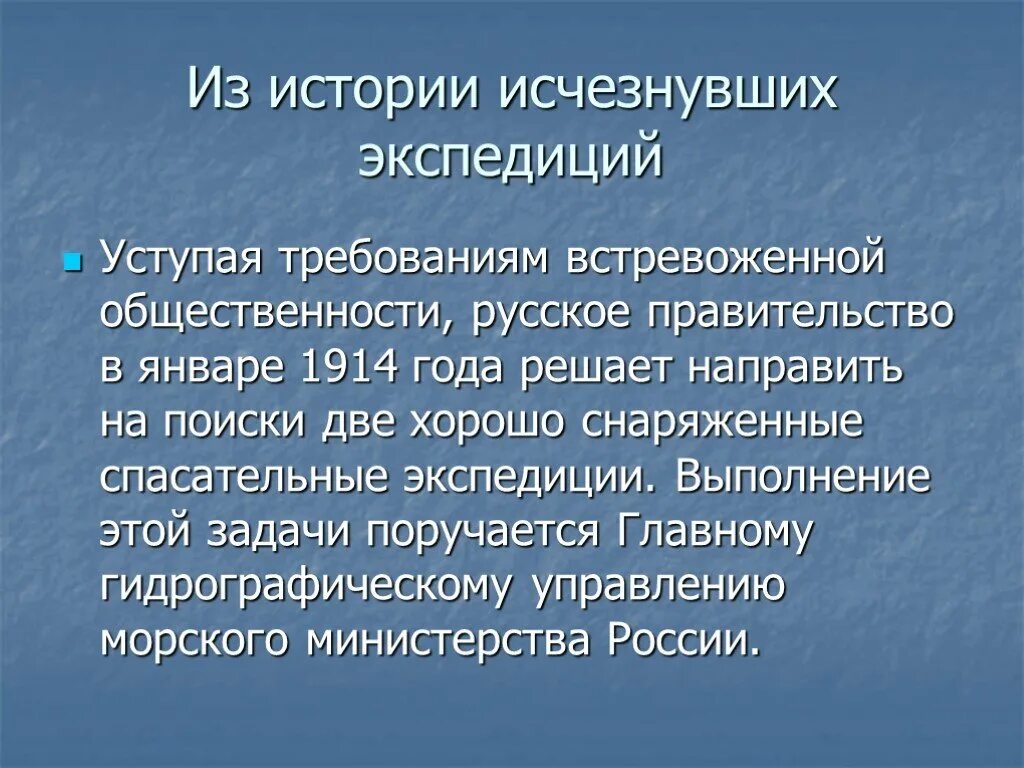 Из истории исчезнувших экспедиций

Уступая требованиям встревоженной общественности, русское правительство в январе 1914 года решает направить на поиски две хорошо снаряженные спасательные экспедиции. Выполнение этой задачи поручается Главному гидрографическому управлению морского министерства России.